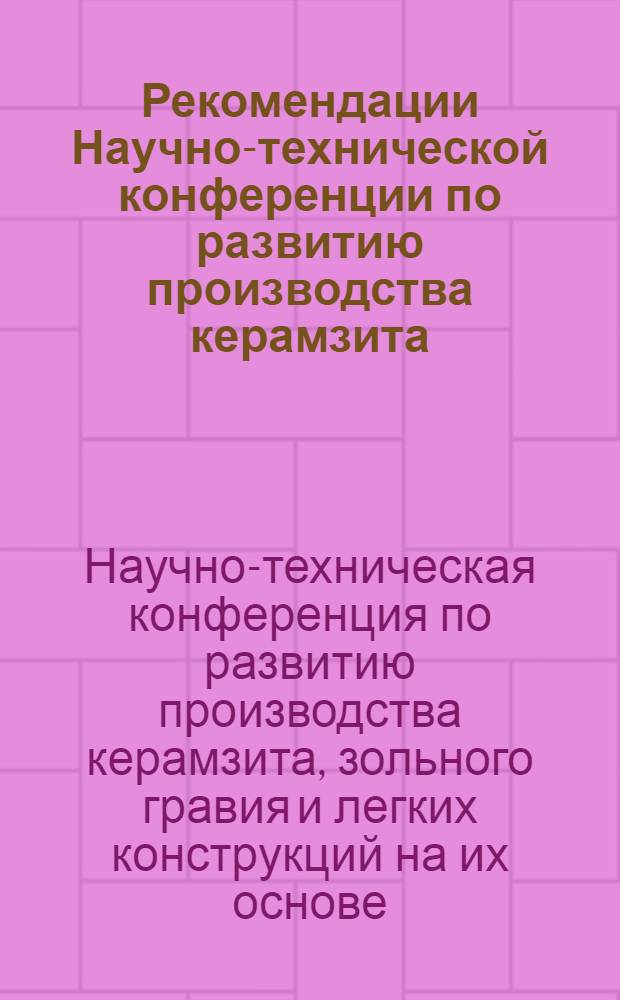 Рекомендации Научно-технической конференции по развитию производства керамзита

Научно-техническая конференция по развитию производства керамзита, зольного гравия и легких конструкций на их основе